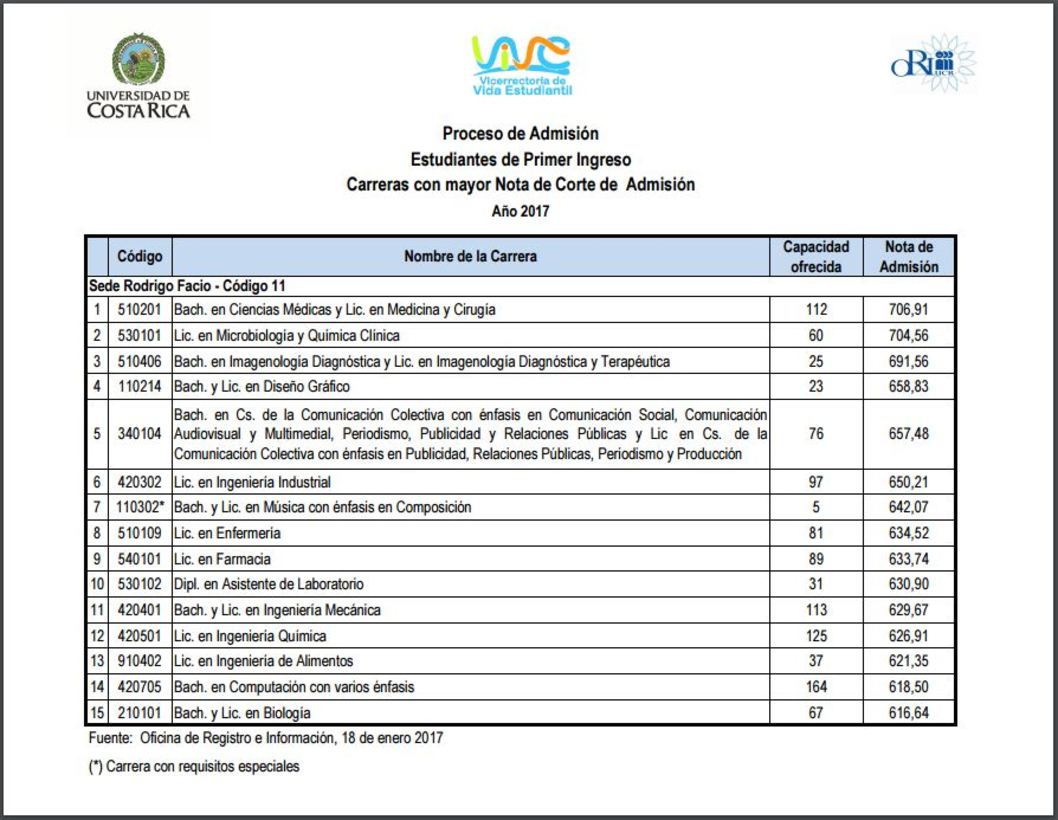 UNIVERSIDAD DE COSTA RICA

ViVE Vicerrectoría de Vida Estudiantil

ORI UCR

Proceso de Admisión
Estudiantes de Primer Ingreso
Carreras con mayor Nota de Corte de Admisión
Año 2017

| | Código | Nombre de la Carrera | Capacidad ofrecida | Nota de Admisión |
|---|---|---|---|---|
| Sede Rodrigo Facio - Código 11 | | | | |
| 1 | 510201 | Bach. en Ciencias Médicas y Lic. en Medicina y Cirugía | 112 | 706,91 |
| 2 | 530101 | Lic. en Microbiología y Química Clínica | 60 | 704,56 |
| 3 | 510406 | Bach. en Imagenología Diagnóstica y Lic. en Imagenología Diagnóstica y Terapéutica | 25 | 691,56 |
| 4 | 110214 | Bach. y Lic. en Diseño Gráfico | 23 | 658,83 |
| 5 | 340104 | Bach. en Cs. de la Comunicación Colectiva con énfasis en Comunicación Social, Comunicación Audiovisual y Multimedial, Periodismo, Publicidad y Relaciones Públicas y Lic en Cs. de la Comunicación Colectiva con énfasis en Publicidad, Relaciones Públicas, Periodismo y Producción | 76 | 657,48 |
| 6 | 420302 | Lic. en Ingeniería Industrial | 97 | 650,21 |
| 7 | 110302* | Bach. y Lic. en Música con énfasis en Composición | 5 | 642,07 |
| 8 | 510109 | Lic. en Enfermería | 81 | 634,52 |
| 9 | 540101 | Lic. en Farmacia | 89 | 633,74 |
| 10 | 530102 | Dipl. en Asistente de Laboratorio | 31 | 630,90 |
| 11 | 420401 | Bach. y Lic. en Ingeniería Mecánica | 113 | 629,67 |
| 12 | 420501 | Lic. en Ingeniería Química | 125 | 626,91 |
| 13 | 910402 | Lic. en Ingeniería de Alimentos | 37 | 621,35 |
| 14 | 420705 | Bach. en Computación con varios énfasis | 164 | 618,50 |
| 15 | 210101 | Bach. y Lic. en Biología | 67 | 616,64 |

Fuente: Oficina de Registro e Información, 18 de enero 2017

(*) Carrera con requisitos especiales